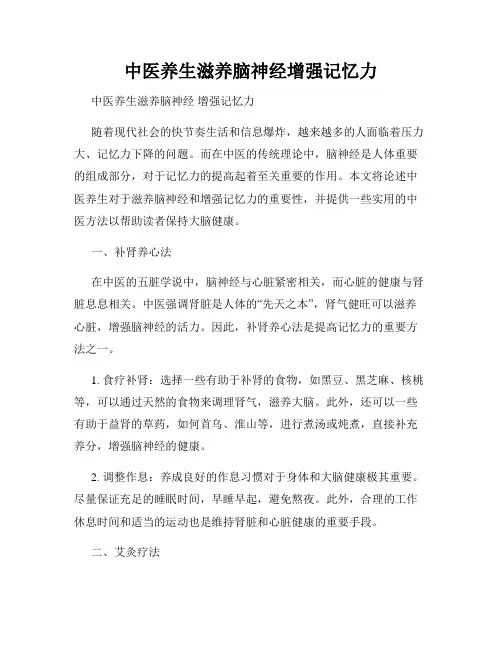 中医养生滋养脑神经增强记忆力

中医养生滋养脑神经 增强记忆力

随着现代社会的快节奏生活和信息爆炸，越来越多的人面临着压力大、记忆力下降的问题。而在中医的传统理论中，脑神经是人体重要的组成部分，对于记忆力的提高起着至关重要的作用。本文将论述中医养生对于滋养脑神经和增强记忆力的重要性，并提供一些实用的中医方法以帮助读者保持大脑健康。

一、补肾养心法

在中医的五脏学说中，脑神经与心脏紧密相关，而心脏的健康与肾脏息息相关。中医强调肾脏是人体的“先天之本”，肾气健旺可以滋养心脏，增强脑神经的活力。因此，补肾养心法是提高记忆力的重要方法之一。

1. 食疗补肾：选择一些有助于补肾的食物，如黑豆、黑芝麻、核桃等，可以通过天然的食物来调理肾气，滋养大脑。此外，还可以一些有助于益肾的草药，如何首乌、淮山等，进行煮汤或炖煮，直接补充养分，增强脑神经的健康。

2. 调整作息：养成良好的作息习惯对于身体和大脑健康极其重要。尽量保证充足的睡眠时间，早睡早起，避免熬夜。此外，合理的工作休息时间和适当的运动也是维持肾脏和心脏健康的重要手段。

二、艾灸疗法